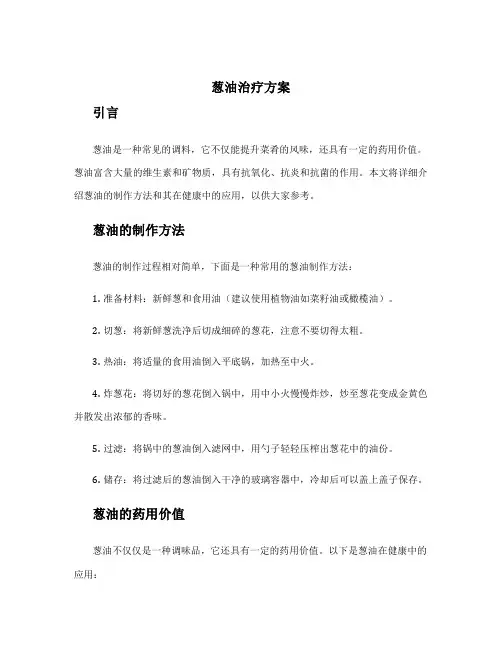 葱油治疗方案

引言

葱油是一种常见的调料，它不仅能提升菜肴的风味，还具有一定的药用价值。葱油富含大量的维生素和矿物质，具有抗氧化、抗炎和抗菌的作用。本文将详细介绍葱油的制作方法和其在健康中的应用，以供大家参考。

葱油的制作方法

葱油的制作过程相对简单，下面是一种常用的葱油制作方法：

1. 准备材料：新鲜葱和食用油（建议使用植物油如菜籽油或橄榄油）。

2. 切葱：将新鲜葱洗净后切成细碎的葱花，注意不要切得太粗。

3. 热油：将适量的食用油倒入平底锅，加热至中火。

4. 炸葱花：将切好的葱花倒入锅中，用中小火慢慢炸炒，炒至葱花变成金黄色并散发出浓郁的香味。

5. 过滤：将锅中的葱油倒入滤网中，用勺子轻轻压榨出葱花中的油份。

6. 储存：将过滤后的葱油倒入干净的玻璃容器中，冷却后可以盖上盖子保存。

葱油的药用价值

葱油不仅仅是一种调味品，它还具有一定的药用价值。以下是葱油在健康中的应用：